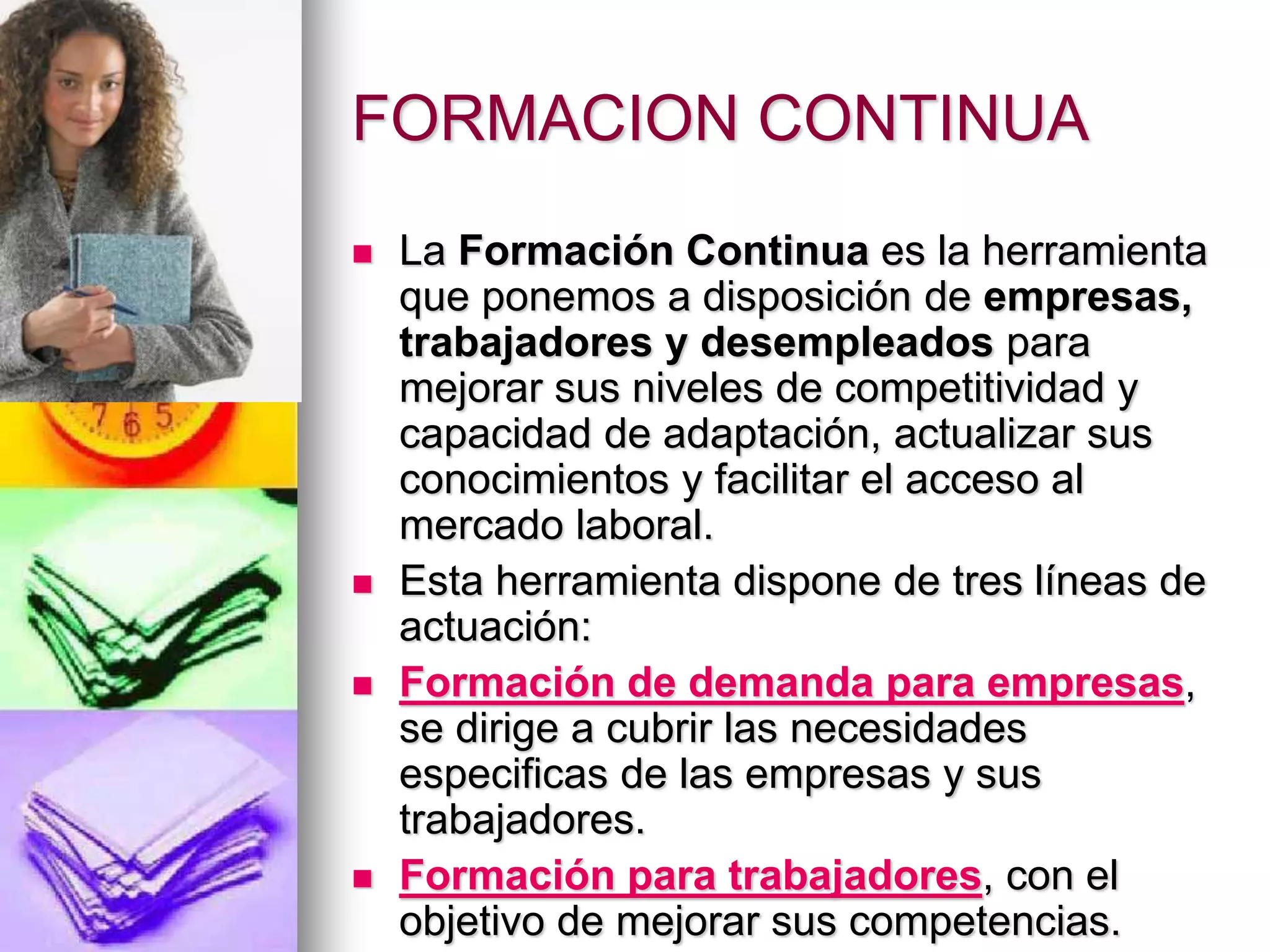 FORMACION CONTINUA

• La Formación Continua es la herramienta que ponemos a disposición de empresas, trabajadores y desempleados para mejorar sus niveles de competitividad y capacidad de adaptación, actualizar sus conocimientos y facilitar el acceso al mercado laboral.
• Esta herramienta dispone de tres líneas de actuación:
• Formación de demanda para empresas, se dirige a cubrir las necesidades especificas de las empresas y sus trabajadores.
• Formación para trabajadores, con el objetivo de mejorar sus competencias.